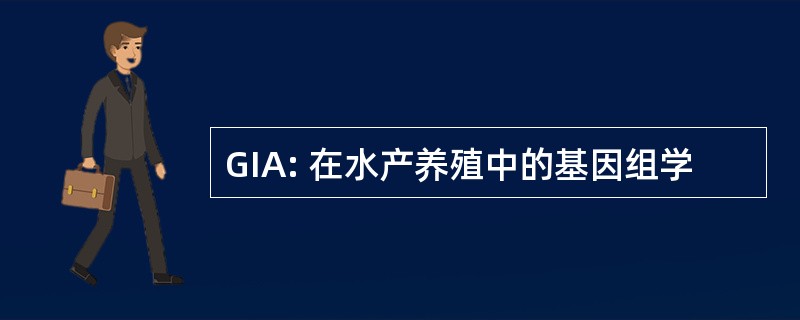 GIA: 在水产养殖中的基因组学